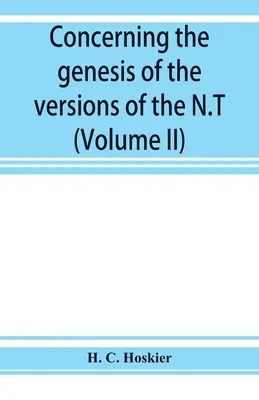 Concerning the genesis of the versions of the N.T (Volume II)

H. C. Hoskier